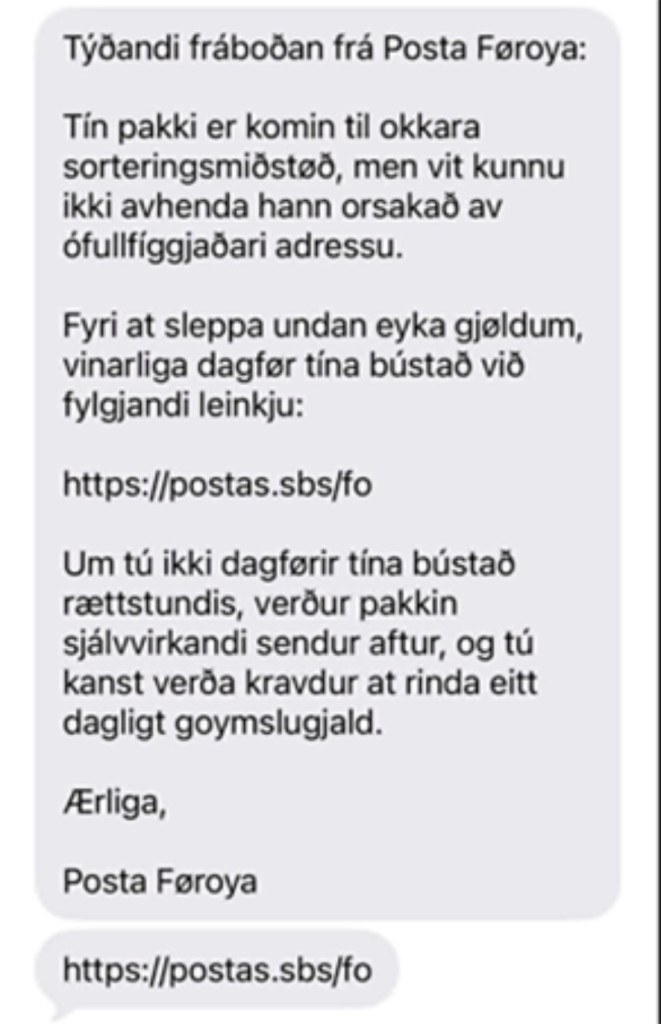 Týðandi fráboðan frá Posta Føroya:

Tín pakki er komin til okkara sorteringsmiðstøð, men vit kunnu ikki avhenda hann orsakað av ófullfíggjaðari adressu.

Fyri at sleppa undan eyka gjøldum, vinarliga dagfør tína bústað við fylgjandi leinkju:

https://postas.sbs/fo

Um tú ikki dagførir tína bústað rættstundis, verður pakkin sjálvvirkandi sendur aftur, og tú kanst verða kravdur at rinda eitt dagligt goymslugjald.

Ærliga,

Posta Føroya

https://postas.sbs/fo